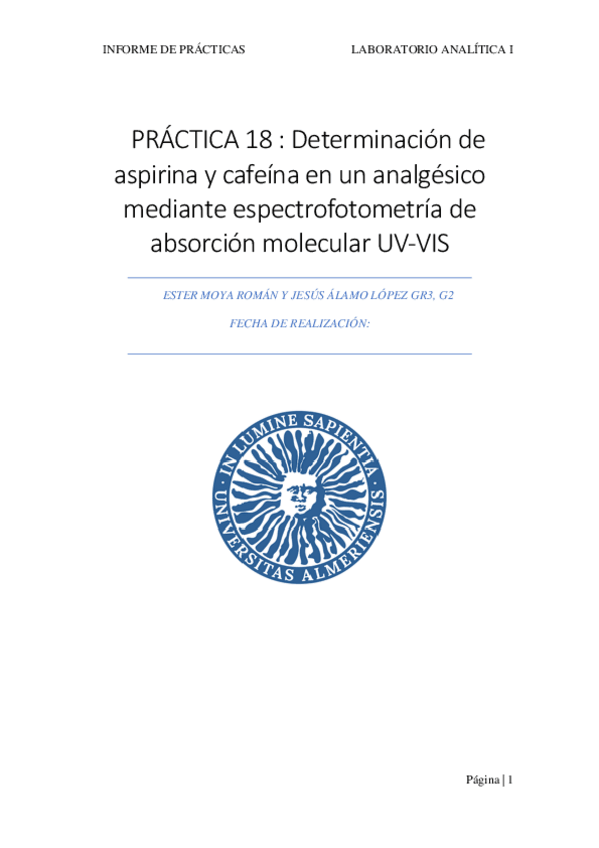 INFORME DE PRÁCTICAS LABORATORIO ANALÍTICA I

PRÁCTICA 18 : Determinación de aspirina y cafeína en un analgésico mediante espectrofotometría de absorción molecular UV-VIS

ESTER MOYA ROMÁN Y JESÚS ÁLAMO LÓPEZ GR3, G2

FECHA DE REALIZACIÓN:

IN LUMINE SAPIENTIA

UNIVERSITAS ALMERIENSIS

Página | 1